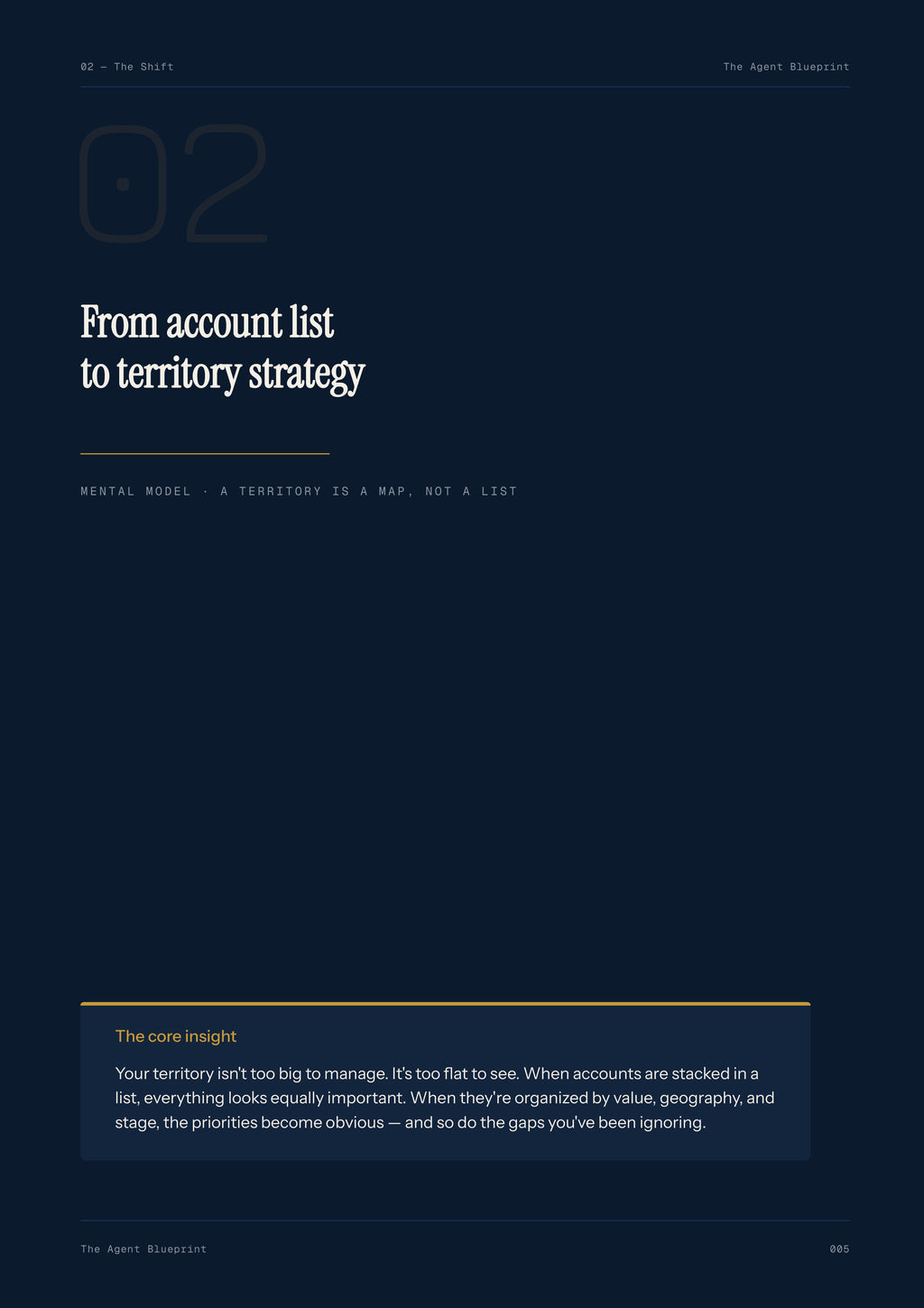 02 — The Shift

The Agent Blueprint

02

From account list to territory strategy

MENTAL MODEL · A TERRITORY IS A MAP, NOT A LIST

The core insight

Your territory isn't too big to manage. It's too flat to see. When accounts are stacked in a list, everything looks equally important. When they're organized by value, geography, and stage, the priorities become obvious — and so do the gaps you've been ignoring.

The Agent Blueprint

005